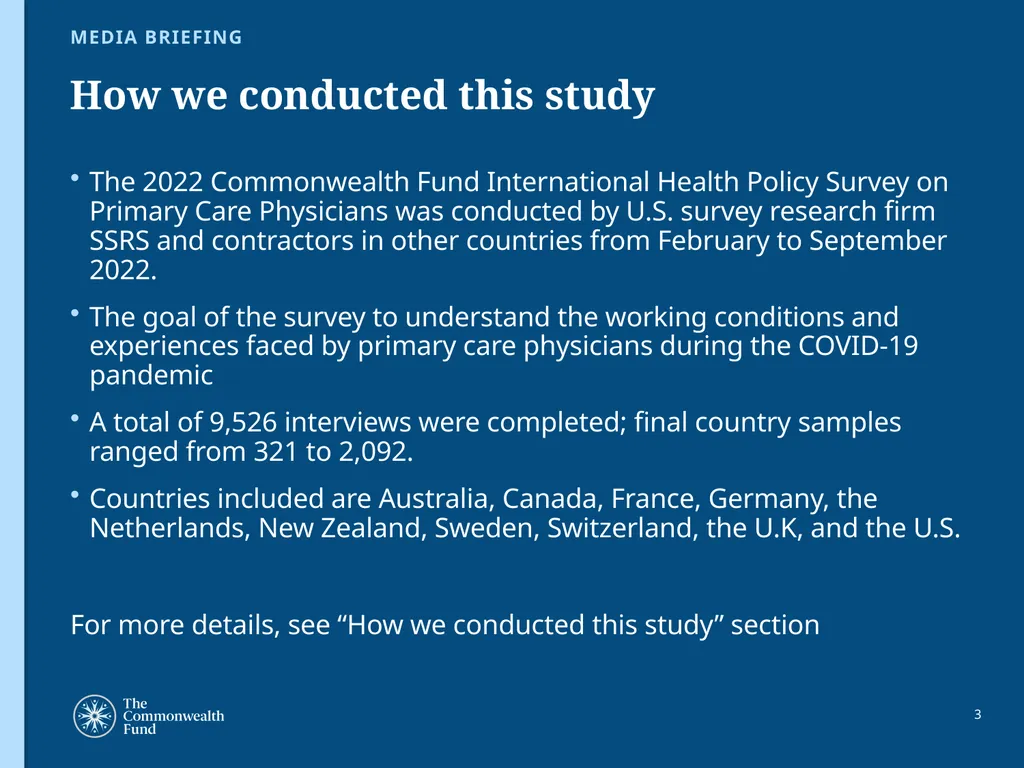 MEDIA BRIEFING

How we conducted this study

• The 2022 Commonwealth Fund International Health Policy Survey on Primary Care Physicians was conducted by U.S. survey research firm SSRS and contractors in other countries from February to September 2022.

• The goal of the survey to understand the working conditions and experiences faced by primary care physicians during the COVID-19 pandemic

• A total of 9,526 interviews were completed; final country samples ranged from 321 to 2,092.

• Countries included are Australia, Canada, France, Germany, the Netherlands, New Zealand, Sweden, Switzerland, the U.K, and the U.S.

For more details, see “How we conducted this study” section

The Commonwealth Fund

3